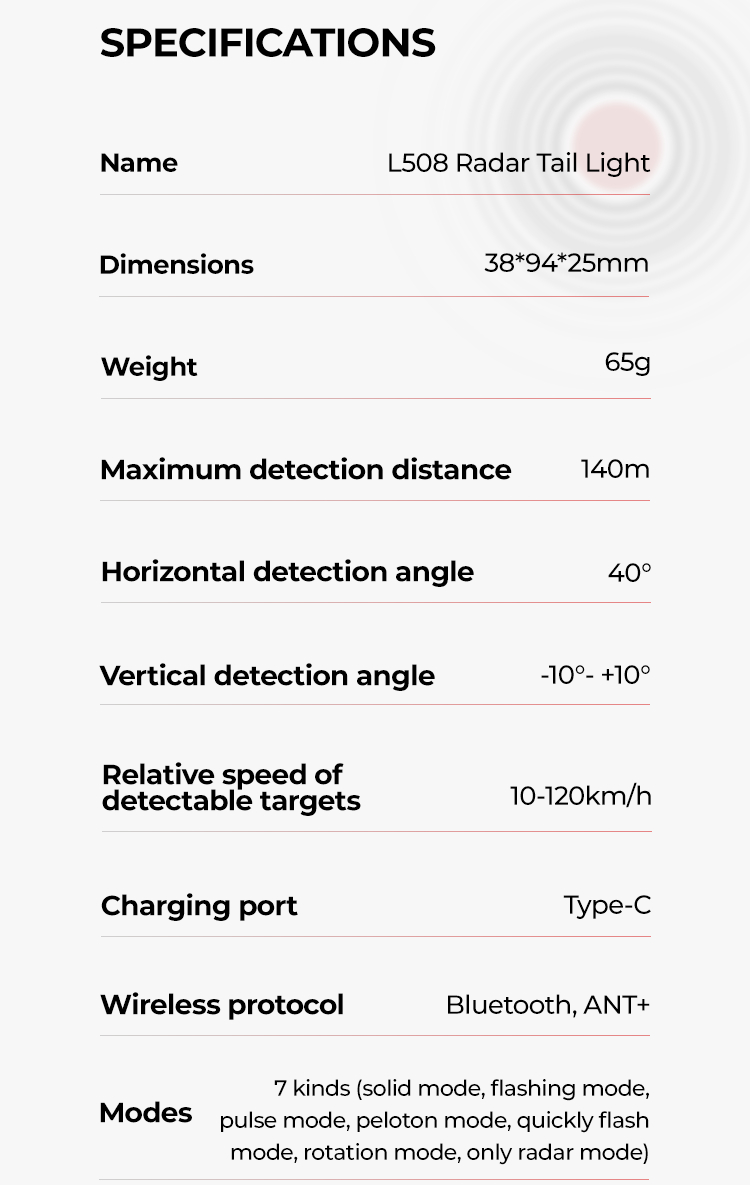 SPECIFICATIONS

Name
L508 Radar Tail Light

Dimensions
38*94*25mm

Weight
65g

Maximum detection distance
140m

Horizontal detection angle
40°

Vertical detection angle
-10°- +10°

Relative speed of detectable targets
10-120km/h

Charging port
Type-C

Wireless protocol
Bluetooth, ANT+

Modes
7 kinds (solid mode, flashing mode, pulse mode, peloton mode, quickly flash mode, rotation mode, only radar mode)